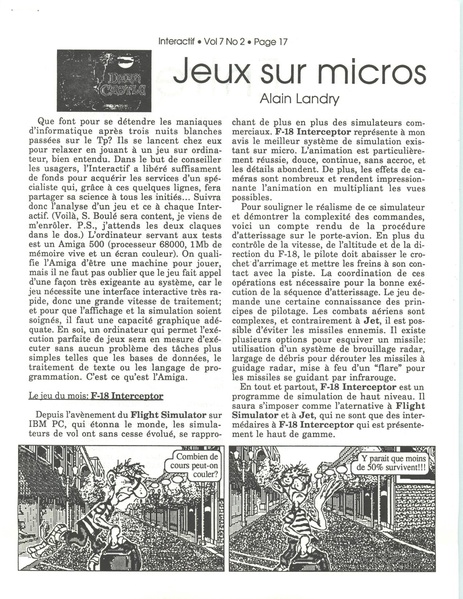 Interactif • Vol 7 No 2 • Page 17

Dark Castle

Jeux sur micros

Alain Landry

Que font pour se détendre les maniaques d'informatique après trois nuits blanches passées sur le Tp? Ils se lancent chez eux pour relaxer en jouant à un jeu sur ordinateur, bien entendu. Dans le but de conseiller les usagers, l'Interactif a libéré suffisament de fonds pour acquérir les services d'un spécialiste qui, grâce à ces quelques lignes, fera partager sa science à tous les initiés... Suivra donc l'analyse d'un jeu et ce à chaque Interactif. (Voilà, S. Boulé sera content, je viens de m'enrôler. P.S., j'attends les deux claques dans le dos.) L'ordinateur servant aux tests est un Amiga 500 (processeur 68000, 1Mb de mémoire vive et un écran couleur). On qualifie l'Amiga d'être une machine pour jouer, mais il ne faut pas oublier que le jeu fait appel d'une façon très exigeante au système, car le jeu nécessite une interface interactive très rapide, donc une grande vitesse de traitement; et pour que l'affichage et la simulation soient soignés, il faut une capacité graphique adéquate. En soi, un ordinateur qui permet l'exécution parfaite de jeux sera en mesure d'exécuter sans aucun problème des tâches plus simples telles que les bases de données, le traitement de texte ou les langage de programmation. C'est ce qu'est l'Amiga.

Le jeu du mois: F-18 Interceptor

Depuis l'avènement du Flight Simulator sur IBM PC, qui étonna le monde, les simulateurs de vol ont sans cesse évolué, se rapprochant de plus en plus des simulateurs commerciaux. F-18 Interceptor représente à mon avis le meilleur système de simulation existant sur micro. L'animation est particulièrement réussie, douce, continue, sans accroc, et les détails abondent. De plus, les effets de caméras sont nombreux et rendent impressionnante l'animation en multipliant les vues possibles.

Pour souligner le réalisme de ce simulateur et démontrer la complexité des commandes, voici un compte rendu de la procédure d'atterissage sur le porte-avion. En plus du contrôle de la vitesse, de l'altitude et de la direction du F-18, le pilote doit abaisser le crochet d'arrimage et mettre les freins à son contact avec la piste. La coordination de ces opérations est nécessaire pour la bonne exécution de la séquence d'atterissage. Le jeu demande une certaine connaissance des principes de pilotage. Les combats aériens sont complexes, et contrairement à Jet, il est possible d'éviter les missiles ennemis. Il existe plusieurs options pour esquiver un missile: utilisation d'un système de brouillage radar, largage de débris pour dérouter les missiles à guidage radar, mise à feu d'un "flare" pour les missiles se guidant par infrarouge.

En tout et partout, F-18 Interceptor est un programme de simulation de haut niveau. Il saura s'imposer comme l'aternative à Flight Simulator et à Jet, qui ne sont que des intermédaires à F-18 Interceptor qui est présentement le haut de gamme.

Combien de cours peut-on couler?

Y parait que moins de 50% survivent!!!